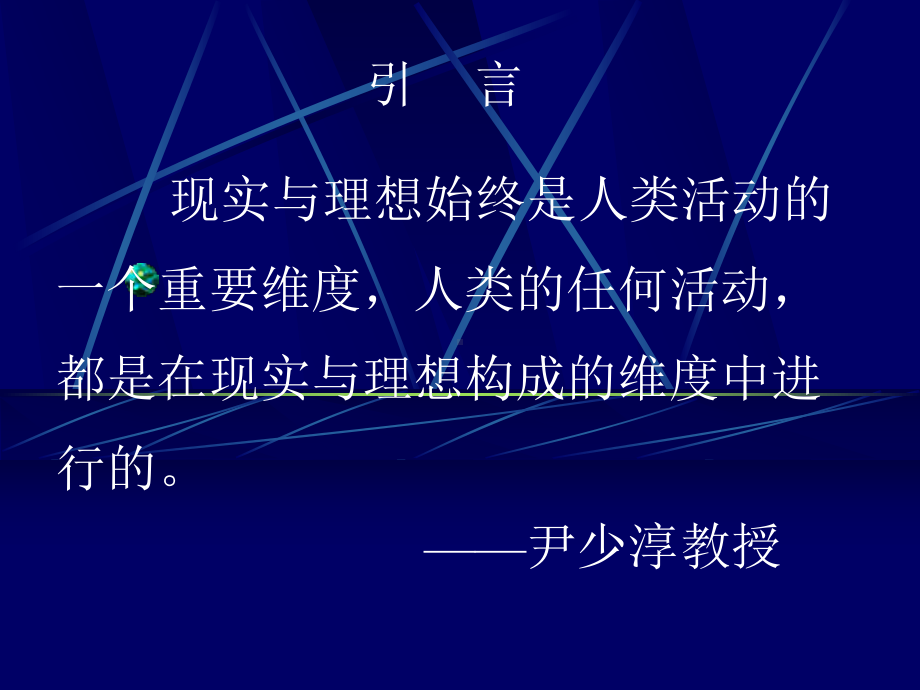 引　言

现实与理想始终是人类活动的一个重要维度，人类的任何活动，都是在现实与理想构成的维度中进行的。

——尹少淳教授